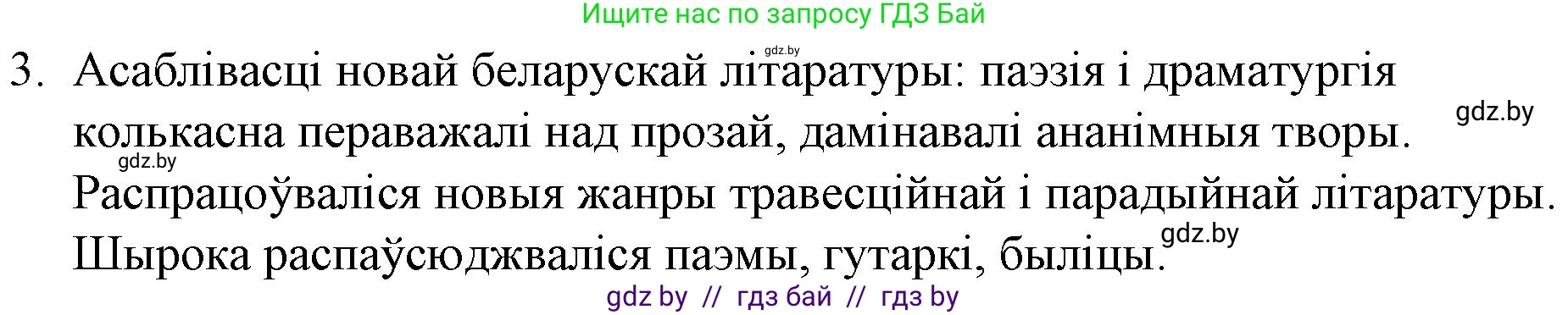 Ищите нас по запросу ГДЗ Бай

gdz.by

3. Асаблівасці новай беларускай літаратуры: паэзія і драматургія колькасна пераважалі над прозай, дамінавалі ананімныя творы. Распрацоўваліся новыя жанры травесційнай і парадыйнай літаратуры. Шырока распаўсюджваліся паэмы, гутаркі, быліцы.

gdz.by

gdz.by

gdz.by

gdz by // гдз бай // гдз by